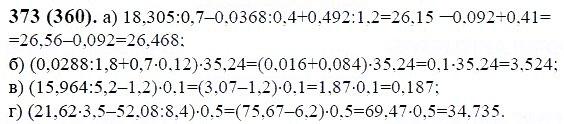 **373 (360).** а) $18,305:0,7-0,0368:0,4+0,492:1,2=26,15-0,092+0,41=$ $=26,56-0,092=26,468;$

б) $(0,0288:1,8+0,7\cdot0,12)\cdot35,24=(0,016+0,084)\cdot35,24=0,1\cdot35,24=3,524;$

в) $(15,964:5,2-1,2)\cdot0,1=(3,07-1,2)\cdot0,1=1,87\cdot0,1=0,187;$

г) $(21,62\cdot3,5-52,08:8,4)\cdot0,5=(75,67-6,2)\cdot0,5=69,47\cdot0,5=34,735.$